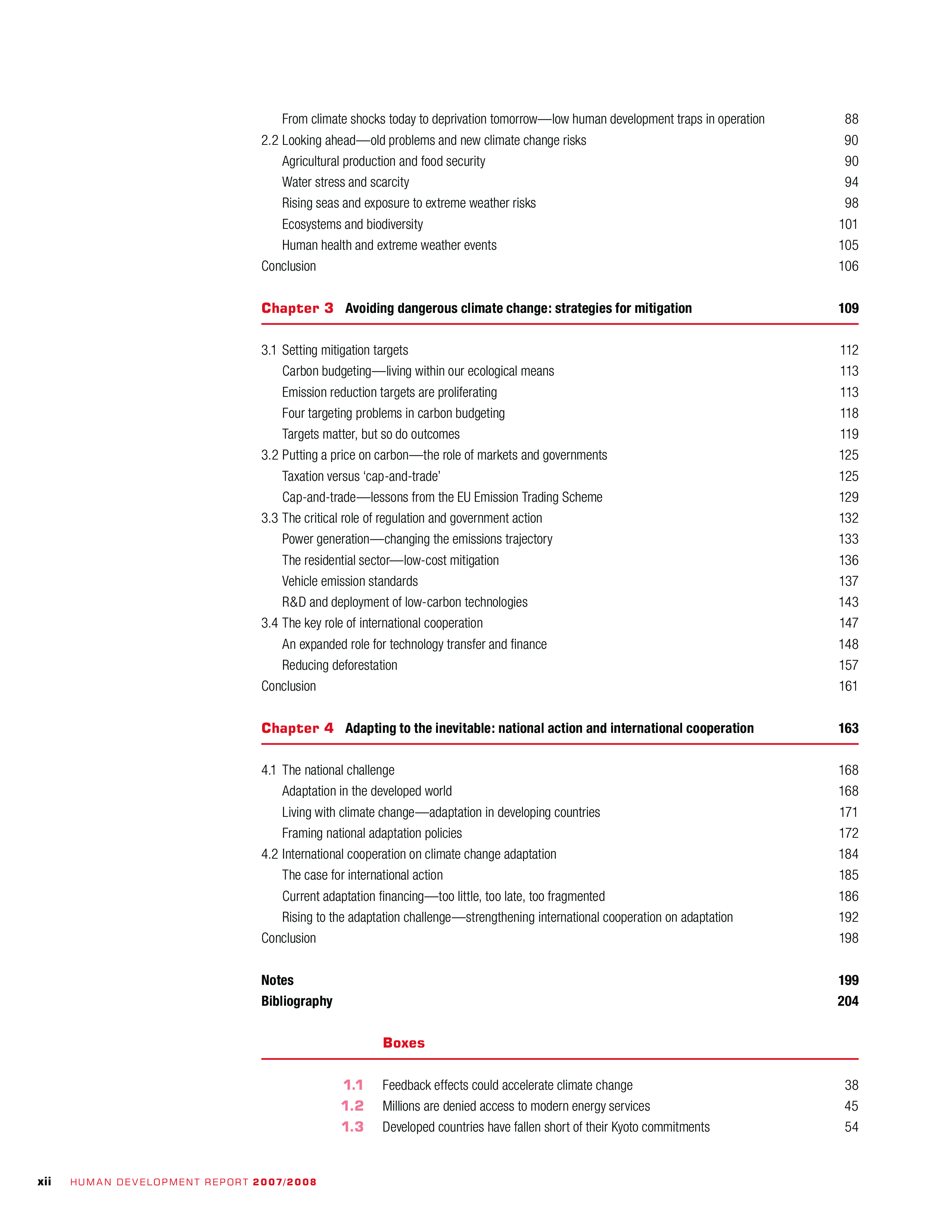 From climate shocks today to deprivation tomorrow—low human development traps in operation 88
2.2 Looking ahead—old problems and new climate change risks 90
Agricultural production and food security 90
Water stress and scarcity 94
Rising seas and exposure to extreme weather risks 98
Ecosystems and biodiversity 101
Human health and extreme weather events 105
Conclusion 106

Chapter 3 Avoiding dangerous climate change: strategies for mitigation 109

3.1 Setting mitigation targets 112
Carbon budgeting—living within our ecological means 113
Emission reduction targets are proliferating 113
Four targeting problems in carbon budgeting 118
Targets matter, but so do outcomes 119
3.2 Putting a price on carbon—the role of markets and governments 125
Taxation versus 'cap-and-trade' 125
Cap-and-trade—lessons from the EU Emission Trading Scheme 129
3.3 The critical role of regulation and government action 132
Power generation—changing the emissions trajectory 133
The residential sector—low-cost mitigation 136
Vehicle emission standards 137
R&D and deployment of low-carbon technologies 143
3.4 The key role of international cooperation 147
An expanded role for technology transfer and finance 148
Reducing deforestation 157
Conclusion 161

Chapter 4 Adapting to the inevitable: national action and international cooperation 163

4.1 The national challenge 168
Adaptation in the developed world 168
Living with climate change—adaptation in developing countries 171
Framing national adaptation policies 172
4.2 International cooperation on climate change adaptation 184
The case for international action 185
Current adaptation financing—too little, too late, too fragmented 186
Rising to the adaptation challenge—strengthening international cooperation on adaptation 192
Conclusion 198

Notes 199
Bibliography 204

Boxes

1.1 Feedback effects could accelerate climate change 38
1.2 Millions are denied access to modern energy services 45
1.3 Developed countries have fallen short of their Kyoto commitments 54

xii HUMAN DEVELOPMENT REPORT 2007/2008